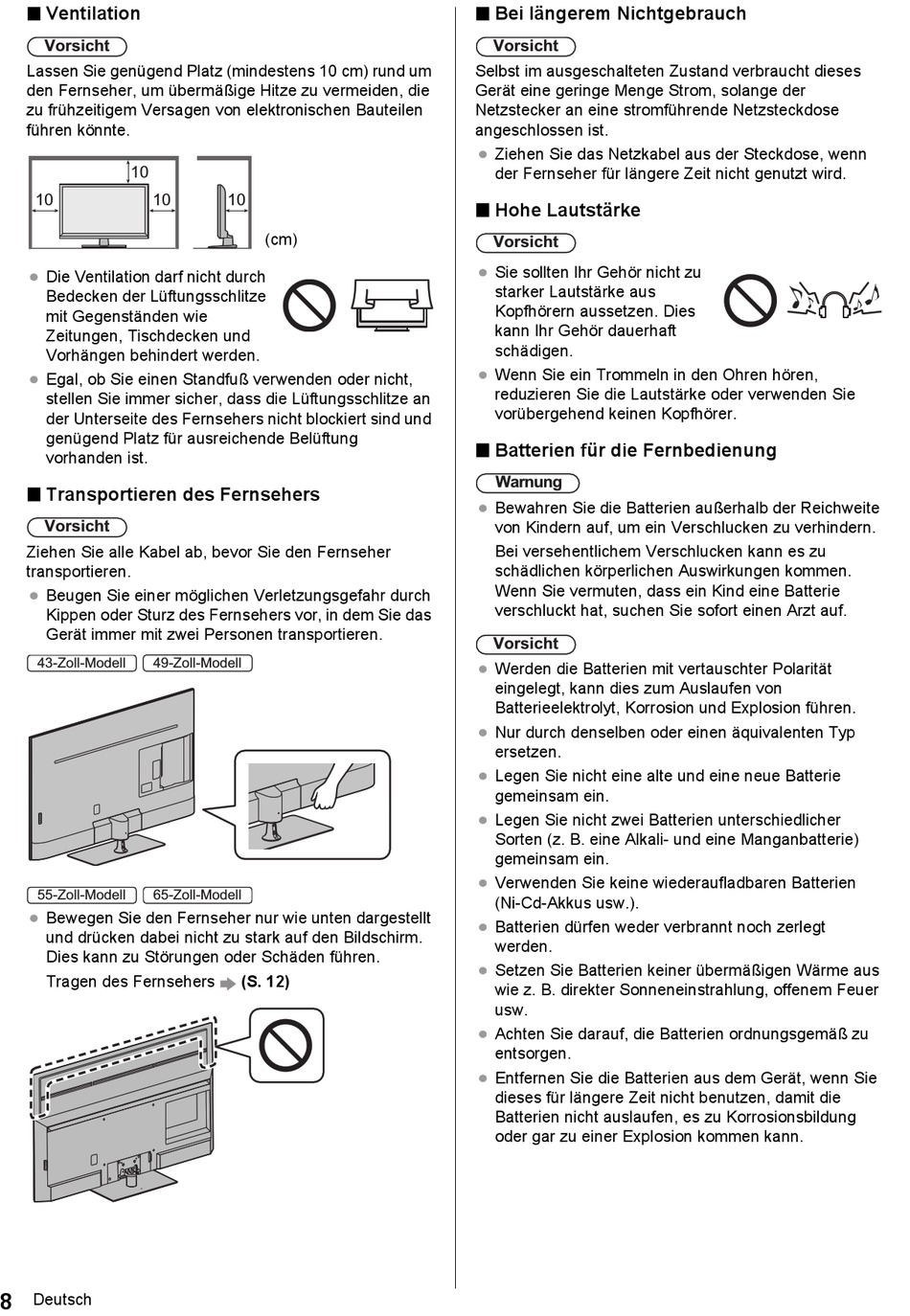 ■ Ventilation

Vorsicht

Lassen Sie genügend Platz (mindestens 10 cm) rund um den Fernseher, um übermäßige Hitze zu vermeiden, die zu frühzeitigem Versagen von elektronischen Bauteilen führen könnte.

10 10 10 10

(cm)

● Die Ventilation darf nicht durch Bedecken der Lüftungsschlitze mit Gegenständen wie Zeitungen, Tischdecken und Vorhängen behindert werden.

● Egal, ob Sie einen Standfuß verwenden oder nicht, stellen Sie immer sicher, dass die Lüftungsschlitze an der Unterseite des Fernsehers nicht blockiert sind und genügend Platz für ausreichende Belüftung vorhanden ist.

■ Transportieren des Fernsehers

Vorsicht

Ziehen Sie alle Kabel ab, bevor Sie den Fernseher transportieren.

● Beugen Sie einer möglichen Verletzungsgefahr durch Kippen oder Sturz des Fernsehers vor, in dem Sie das Gerät immer mit zwei Personen transportieren.

43-Zoll-Modell 49-Zoll-Modell

55-Zoll-Modell 65-Zoll-Modell

● Bewegen Sie den Fernseher nur wie unten dargestellt und drücken dabei nicht zu stark auf den Bildschirm. Dies kann zu Störungen oder Schäden führen.

Tragen des Fernsehers ➡ (S. 12)

■ Bei längerem Nichtgebrauch

Vorsicht

Selbst im ausgeschalteten Zustand verbraucht dieses Gerät eine geringe Menge Strom, solange der Netzstecker an eine stromführende Netzsteckdose angeschlossen ist.

● Ziehen Sie das Netzkabel aus der Steckdose, wenn der Fernseher für längere Zeit nicht genutzt wird.

■ Hohe Lautstärke

Vorsicht

● Sie sollten Ihr Gehör nicht zu starker Lautstärke aus Kopfhörern aussetzen. Dies kann Ihr Gehör dauerhaft schädigen.

● Wenn Sie ein Trommeln in den Ohren hören, reduzieren Sie die Lautstärke oder verwenden Sie vorübergehend keinen Kopfhörer.

■ Batterien für die Fernbedienung

Warnung

● Bewahren Sie die Batterien außerhalb der Reichweite von Kindern auf, um ein Verschlucken zu verhindern.

Bei versehentlichem Verschlucken kann es zu schädlichen körperlichen Auswirkungen kommen. Wenn Sie vermuten, dass ein Kind eine Batterie verschluckt hat, suchen Sie sofort einen Arzt auf.

Vorsicht

● Werden die Batterien mit vertauschter Polarität eingelegt, kann dies zum Auslaufen von Batterieelektrolyt, Korrosion und Explosion führen.

● Nur durch denselben oder einen äquivalenten Typ ersetzen.

● Legen Sie nicht eine alte und eine neue Batterie gemeinsam ein.

● Legen Sie nicht zwei Batterien unterschiedlicher Sorten (z. B. eine Alkali- und eine Manganbatterie) gemeinsam ein.

● Verwenden Sie keine wiederaufladbaren Batterien (Ni-Cd-Akkus usw.).

● Batterien dürfen weder verbrannt noch zerlegt werden.

● Setzen Sie Batterien keiner übermäßigen Wärme aus wie z. B. direkter Sonneneinstrahlung, offenem Feuer usw.

● Achten Sie darauf, die Batterien ordnungsgemäß zu entsorgen.

● Entfernen Sie die Batterien aus dem Gerät, wenn Sie dieses für längere Zeit nicht benutzen, damit die Batterien nicht auslaufen, es zu Korrosionsbildung oder gar zu einer Explosion kommen kann.

8 Deutsch